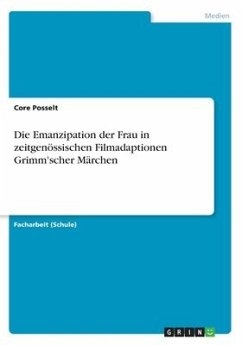 Medien

Core Posselt

Die Emanzipation der Frau in zeitgenössischen Filmadaptionen Grimm'scher Märchen

Facharbeit (Schule)

GRIN